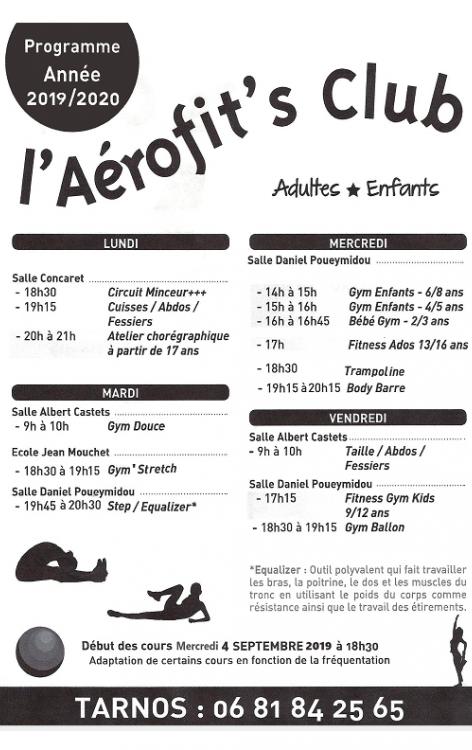 Programme Année 2019/2020

l'Aérofit's Club

Adultes ★ Enfants

LUNDI

Salle Concaret
- 18h30 Circuit Minceur+++
- 19h15 Cuisses / Abdos / Fessiers
- 20h à 21h Atelier chorégraphique à partir de 17 ans

MARDI

Salle Albert Castets
- 9h à 10h Gym Douce

Ecole Jean Mouchet
- 18h30 à 19h15 Gym' Stretch

Salle Daniel Poueymidou
- 19h45 à 20h30 Step / Equalizer*

MERCREDI

Salle Daniel Poueymidou
- 14h à 15h Gym Enfants - 6/8 ans
- 15h à 16h Gym Enfants - 4/5 ans
- 16h à 16h45 Bébé Gym - 2/3 ans
- 17h Fitness Ados 13/16 ans
- 18h30 Trampoline
- 19h15 à 20h15 Body Barre

VENDREDI

Salle Albert Castets
- 9h à 10h Taille / Abdos / Fessiers

Salle Daniel Poueymidou
- 17h15 Fitness Gym Kids 9/12 ans
- 18h30 à 19h15 Gym Ballon

*Equalizer : Outil polyvalent qui fait travailler les bras, la poitrine, le dos et les muscles du tronc en utilisant le poids du corps comme résistance ainsi que le travail des étirements.

Début des cours Mercredi 4 SEPTEMBRE 2019 à 18h30
Adaptation de certains cours en fonction de la fréquentation

TARNOS : 06 81 84 25 65